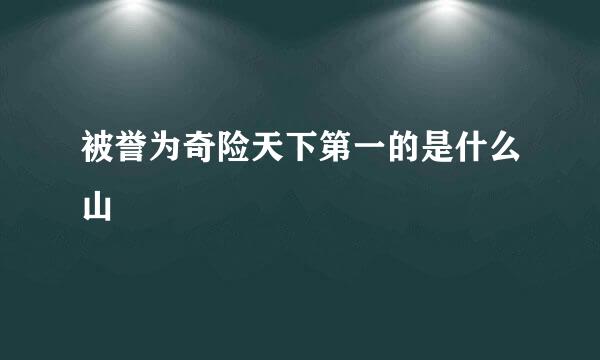 被誉为奇险天下第一的是什么山